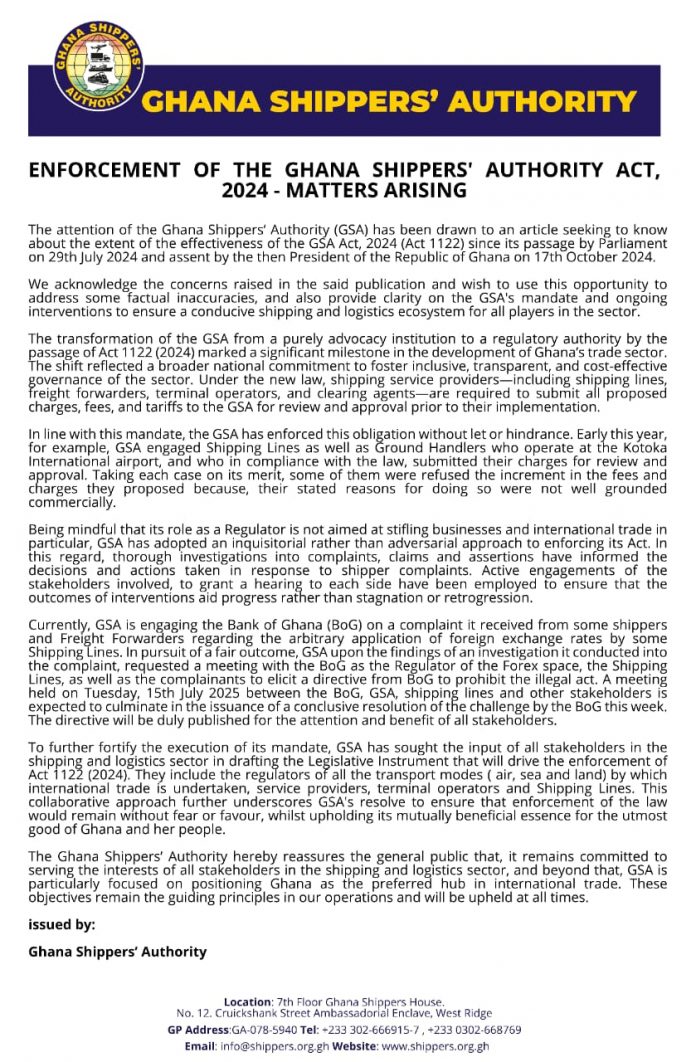 GHANA SHIPPERS AUTHORITY

GHANA SHIPPERS' AUTHORITY

ENFORCEMENT OF THE GHANA SHIPPERS' AUTHORITY ACT, 2024 - MATTERS ARISING

The attention of the Ghana Shippers' Authority (GSA) has been drawn to an article seeking to know about the extent of the effectiveness of the GSA Act, 2024 (Act 1122) since its passage by Parliament on 29th July 2024 and assent by the then President of the Republic of Ghana on 17th October 2024.

We acknowledge the concerns raised in the said publication and wish to use this opportunity to address some factual inaccuracies, and also provide clarity on the GSA's mandate and ongoing interventions to ensure a conducive shipping and logistics ecosystem for all players in the sector.

The transformation of the GSA from a purely advocacy institution to a regulatory authority by the passage of Act 1122 (2024) marked a significant milestone in the development of Ghana's trade sector. The shift reflected a broader national commitment to foster inclusive, transparent, and cost-effective governance of the sector. Under the new law, shipping service providers—including shipping lines, freight forwarders, terminal operators, and clearing agents—are required to submit all proposed charges, fees, and tariffs to the GSA for review and approval prior to their implementation.

In line with this mandate, the GSA has enforced this obligation without let or hindrance. Early this year, for example, GSA engaged Shipping Lines as well as Ground Handlers who operate at the Kotoka International airport, and who in compliance with the law, submitted their charges for review and approval. Taking each case on its merit, some of them were refused the increment in the fees and charges they proposed because, their stated reasons for doing so were not well grounded commercially.

Being mindful that its role as a Regulator is not aimed at stifling businesses and international trade in particular, GSA has adopted an inquisitorial rather than adversarial approach to enforcing its Act. In this regard, thorough investigations into complaints, claims and assertions have informed the decisions and actions taken in response to shipper complaints. Active engagements of the stakeholders involved, to grant a hearing to each side have been employed to ensure that the outcomes of interventions aid progress rather than stagnation or retrogression.

Currently, GSA is engaging the Bank of Ghana (BoG) on a complaint it received from some shippers and Freight Forwarders regarding the arbitrary application of foreign exchange rates by some Shipping Lines. In pursuit of a fair outcome, GSA upon the findings of an investigation it conducted into the complaint, requested a meeting with the BoG as the Regulator of the Forex space, the Shipping Lines, as well as the complainants to elicit a directive from BoG to prohibit the illegal act. A meeting held on Tuesday, 15th July 2025 between the BoG, GSA, shipping lines and other stakeholders is expected to culminate in the issuance of a conclusive resolution of the challenge by the BoG this week. The directive will be duly published for the attention and benefit of all stakeholders.

To further fortify the execution of its mandate, GSA has sought the input of all stakeholders in the shipping and logistics sector in drafting the Legislative Instrument that will drive the enforcement of Act 1122 (2024). They include the regulators of all the transport modes ( air, sea and land) by which international trade is undertaken, service providers, terminal operators and Shipping Lines. This collaborative approach further underscores GSA's resolve to ensure that enforcement of the law would remain without fear or favour, whilst upholding its mutually beneficial essence for the utmost good of Ghana and her people.

The Ghana Shippers' Authority hereby reassures the general public that, it remains committed to serving the interests of all stakeholders in the shipping and logistics sector, and beyond that, GSA is particularly focused on positioning Ghana as the preferred hub in international trade. These objectives remain the guiding principles in our operations and will be upheld at all times.

issued by:

Ghana Shippers' Authority

Location: 7th Floor Ghana Shippers House. No. 12. Cruickshank Street Ambassadorial Enclave, West Ridge
GP Address:GA-078-5940 Tel: +233 302-666915-7 , +233 0302-668769
Email: info@shippers.org.gh Website: www.shippers.org.gh